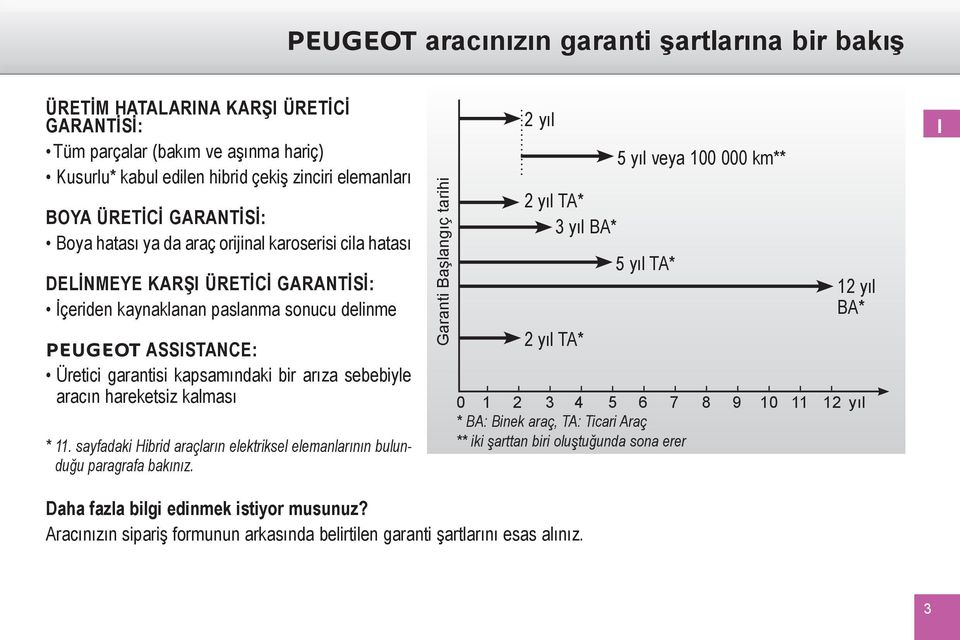 PEUGEOT aracınızın garanti şartlarına bir bakış

I

ÜRETİM HATALARINA KARŞI ÜRETİCİ GARANTİSİ:
• Tüm parçalar (bakım ve aşınma hariç)
• Kusurlu* kabul edilen hibrid çekiş zinciri elemanları

BOYA ÜRETİCİ GARANTİSİ:
• Boya hatası ya da araç orijinal karoserisi cila hatası

DELİNMEYE KARŞI ÜRETİCİ GARANTİSİ:
• İçeriden kaynaklanan paslanma sonucu delinme

PEUGEOT ASSISTANCE:
• Üretici garantisi kapsamındaki bir arıza sebebiyle aracın hareketsiz kalması

* 11. sayfadaki Hibrid araçların elektriksel elemanlarının bulunduğu paragrafa bakınız.

Garanti Başlangıç tarihi
2 yıl
5 yıl veya 100 000 km**
2 yıl TA*
3 yıl BA*
5 yıl TA*
12 yıl BA*
2 yıl TA*
0 1 2 3 4 5 6 7 8 9 10 11 12 yıl
* BA: Binek araç, TA: Ticari Araç
** iki şarttan biri oluştuğunda sona erer

Daha fazla bilgi edinmek istiyor musunuz?
Aracınızın sipariş formunun arkasında belirtilen garanti şartlarını esas alınız.

3